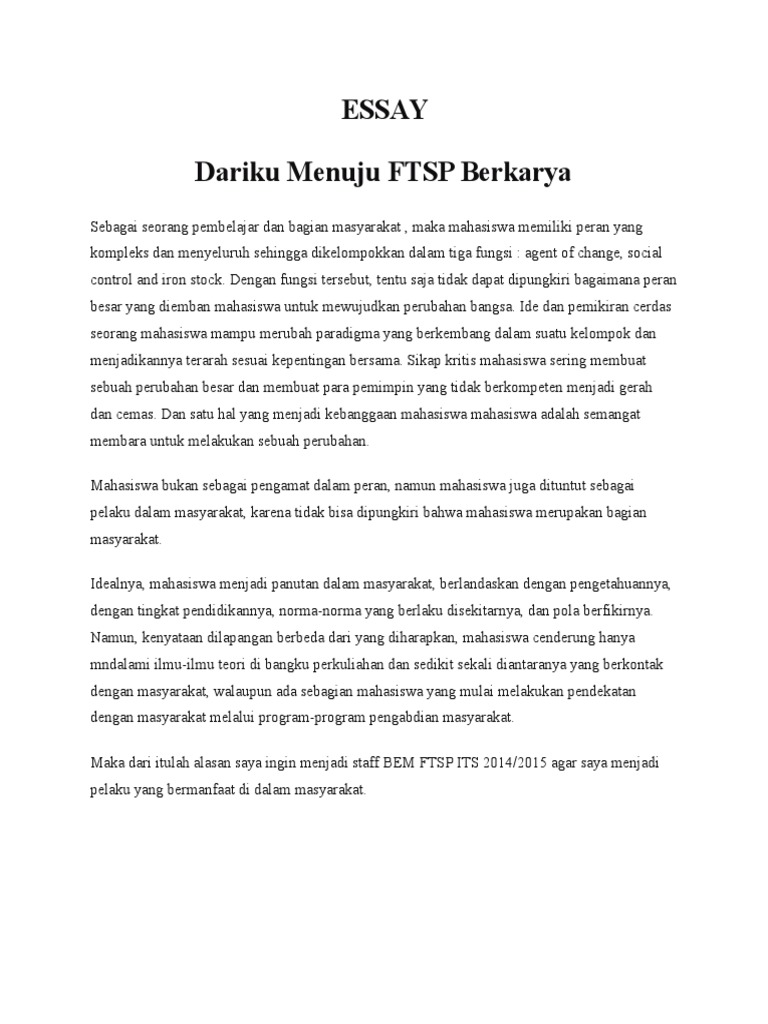 ESSAY

Dariku Menuju FTSP Berkarya

Sebagai seorang pembelajar dan bagian masyarakat , maka mahasiswa memiliki peran yang kompleks dan menyeluruh sehingga dikelompokkan dalam tiga fungsi : agent of change, social control and iron stock. Dengan fungsi tersebut, tentu saja tidak dapat dipungkiri bagaimana peran besar yang diemban mahasiswa untuk mewujudkan perubahan bangsa. Ide dan pemikiran cerdas seorang mahasiswa mampu merubah paradigma yang berkembang dalam suatu kelompok dan menjadikannya terarah sesuai kepentingan bersama. Sikap kritis mahasiswa sering membuat sebuah perubahan besar dan membuat para pemimpin yang tidak berkompeten menjadi gerah dan cemas. Dan satu hal yang menjadi kebanggaan mahasiswa mahasiswa adalah semangat membara untuk melakukan sebuah perubahan.

Mahasiswa bukan sebagai pengamat dalam peran, namun mahasiswa juga dituntut sebagai pelaku dalam masyarakat, karena tidak bisa dipungkiri bahwa mahasiswa merupakan bagian masyarakat.

Idealnya, mahasiswa menjadi panutan dalam masyarakat, berlandaskan dengan pengetahuannya, dengan tingkat pendidikannya, norma-norma yang berlaku disekitarnya, dan pola berfikirnya. Namun, kenyataan dilapangan berbeda dari yang diharapkan, mahasiswa cenderung hanya mndalami ilmu-ilmu teori di bangku perkuliahan dan sedikit sekali diantaranya yang berkontak dengan masyarakat, walaupun ada sebagian mahasiswa yang mulai melakukan pendekatan dengan masyarakat melalui program-program pengabdian masyarakat.

Maka dari itulah alasan saya ingin menjadi staff BEM FTSP ITS 2014/2015 agar saya menjadi pelaku yang bermanfaat di dalam masyarakat.